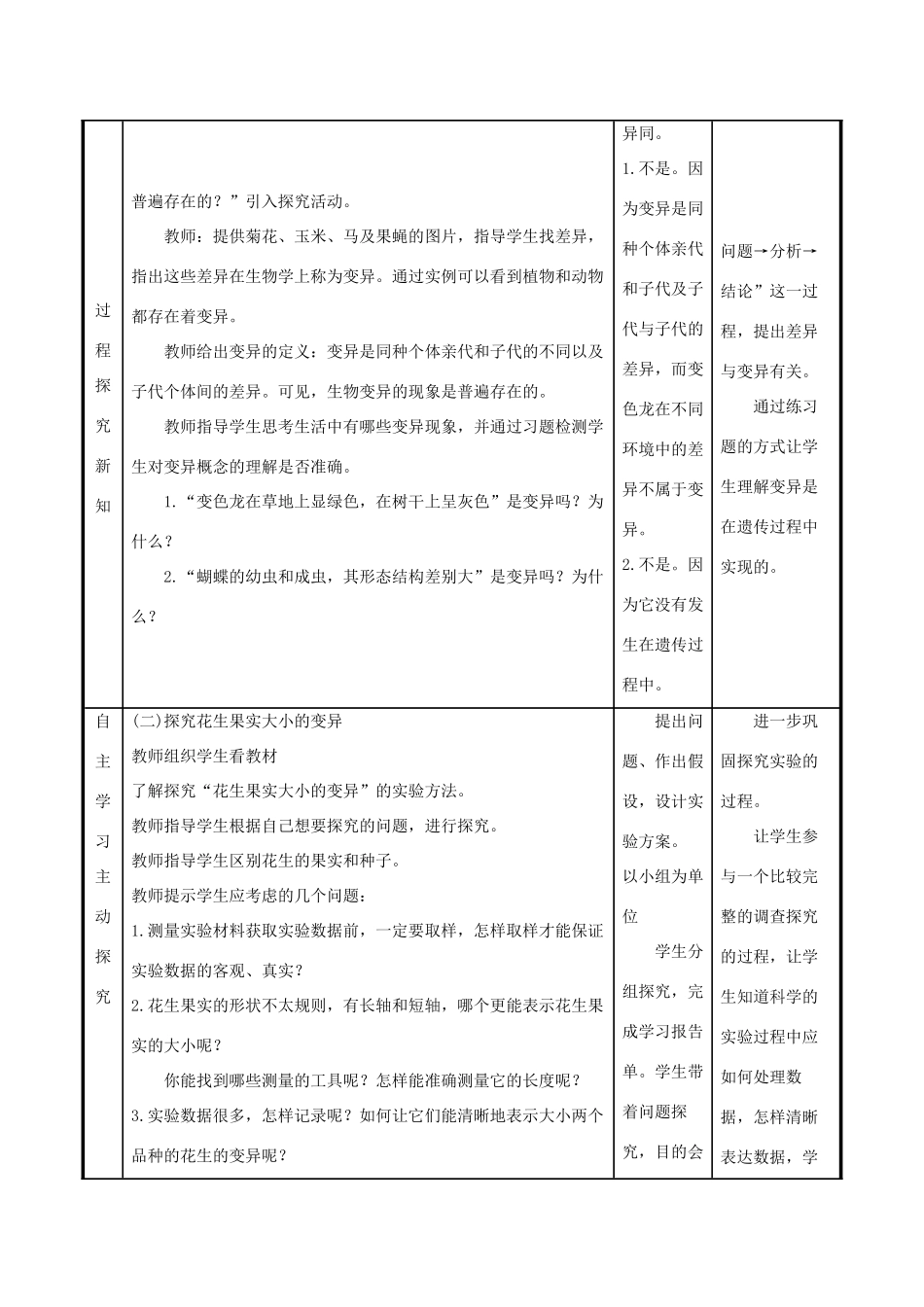 | 过程探究新知 | 普遍存在的？”引入探究活动。<br>教师：提供菊花、玉米、马及果蝇的图片，指导学生找差异，指出这些差异在生物学上称为变异。通过实例可以看到植物和动物都存在着变异。<br>教师给出变异的定义：变异是同种个体亲代和子代的不同以及子代个体间的差异。可见，生物变异的现象是普遍存在的。<br>教师指导学生思考生活中有哪些变异现象，并通过习题检测学生对变异概念的理解是否准确。<br>1.“变色龙在草地上显绿色，在树干上呈灰色”是变异吗？为什么？<br>2.“蝴蝶的幼虫和成虫，其形态结构差别大”是变异吗？为什么？ | 异同。<br>1.不是。因为变异是同种个体亲代和子代及子代与子代的差异，而变色龙在不同环境中的差异不属于变异。<br>2.不是。因为它没有发生在遗传过程中。 | 问题→分析→结论”这一过程，提出差异与变异有关。<br>通过练习题的方式让学生理解变异是在遗传过程中实现的。 |
|---|---|---|---|
| 自主学习主动探究 | (二)探究花生果实大小的变异<br>教师组织学生看教材<br>了解探究“花生果实大小的变异”的实验方法。<br>教师指导学生根据自己想要探究的问题，进行探究。<br>教师指导学生区别花生的果实和种子。<br>教师提示学生应考虑的几个问题：<br>1.测量实验材料获取实验数据前，一定要取样，怎样取样才能保证实验数据的客观、真实？<br>2.花生果实的形状不太规则，有长轴和短轴，哪个更能表示花生果实的大小呢？<br>你能找到哪些测量的工具呢？怎样能准确测量它的长度呢？<br>3.实验数据很多，怎样记录呢？如何让它们能清晰地表示大小两个品种的花生的变异呢？ | 提出问题、作出假设，设计实验方案。<br>以小组为单位<br>学生分组探究，完成学习报告单。学生带着问题探究，目的会 | 进一步巩固探究实验的过程。<br>让学生参与一个比较完整的调查探究的过程，让学生知道科学的实验过程中应如何处理数据，怎样清晰表达数据，学 |